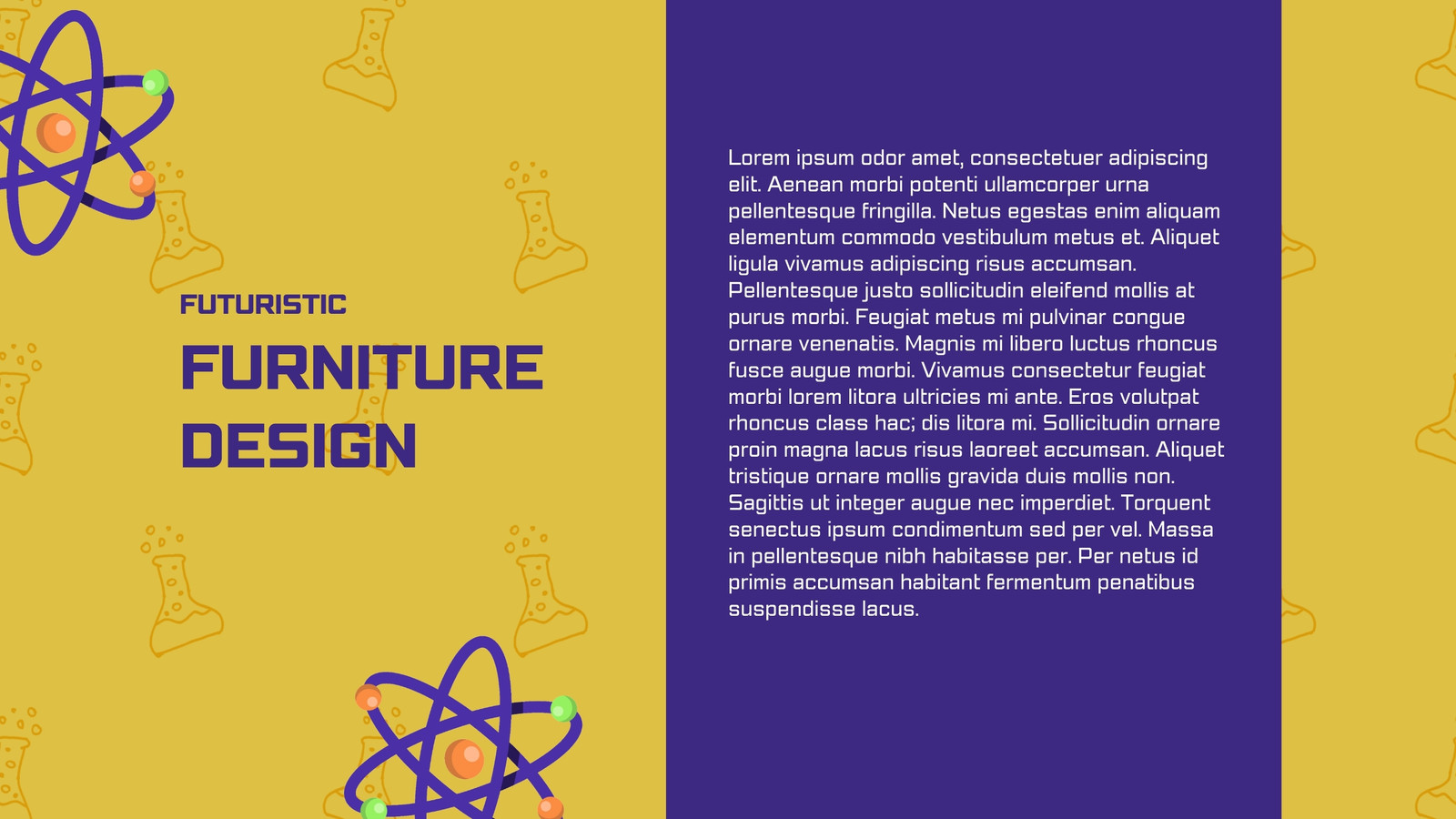 FUTURISTIC

FURNITURE DESIGN

Lorem ipsum odor amet, consectetuer adipiscing elit. Aenean morbi potenti ullamcorper urna pellentesque fringilla. Netus egestas enim aliquam elementum commodo vestibulum metus et. Aliquet ligula vivamus adipiscing risus accumsan. Pellentesque justo sollicitudin eleifend mollis at purus morbi. Feugiat metus mi pulvinar congue ornare venenatis. Magnis mi libero luctus rhoncus fusce augue morbi. Vivamus consectetur feugiat morbi lorem litora ultricies mi ante. Eros volutpat rhoncus class hac; dis litora mi. Sollicitudin ornare proin magna lacus risus laoreet accumsan. Aliquet tristique ornare mollis gravida duis mollis non. Sagittis ut integer augue nec imperdiet. Torquent senectus ipsum condimentum sed per vel. Massa in pellentesque nibh habitasse per. Per netus id primis accumsan habitant fermentum penatibus suspendisse lacus.